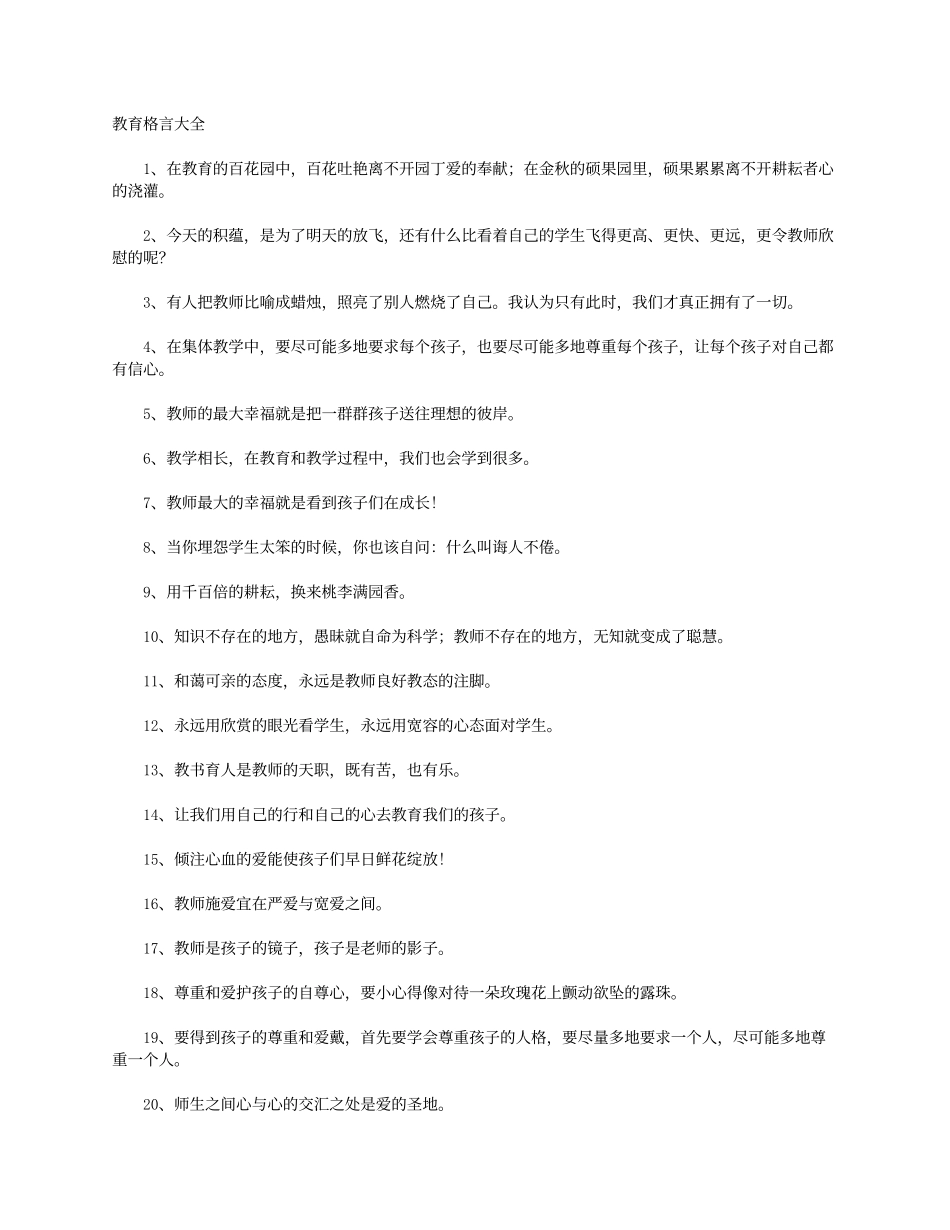 教育格言大全

1、在教育的百花园中，百花吐艳离不开园丁爱的奉献；在金秋的硕果园里，硕果累累离不开耕耘者心的浇灌。

2、今天的积蕴，是为了明天的放飞，还有什么比看着自己的学生飞得更高、更快、更远，更令教师欣慰的呢?

3、有人把教师比喻成蜡烛，照亮了别人燃烧了自己。我认为只有此时，我们才真正拥有了一切。

4、在集体教学中，要尽可能多地要求每个孩子，也要尽可能多地尊重每个孩子，让每个孩子对自己都有信心。

5、教师的最大幸福就是把一群群孩子送往理想的彼岸。

6、教学相长，在教育和教学过程中，我们也会学到很多。

7、教师最大的幸福就是看到孩子们在成长!

8、当你埋怨学生太笨的时候，你也该自问：什么叫诲人不倦。

9、用千百倍的耕耘，换来桃李满园香。

10、知识不存在的地方，愚昧就自命为科学；教师不存在的地方，无知就变成了聪慧。

11、和蔼可亲的态度，永远是教师良好教态的注脚。

12、永远用欣赏的眼光看学生，永远用宽容的心态面对学生。

13、教书育人是教师的天职，既有苦，也有乐。

14、让我们用自己的行和自己的心去教育我们的孩子。

15、倾注心血的爱能使孩子们早日鲜花绽放!

16、教师施爱宜在严爱与宽爱之间。

17、教师是孩子的镜子，孩子是老师的影子。

18、尊重和爱护孩子的自尊心，要小心得像对待一朵玫瑰花上颤动欲坠的露珠。

19、要得到孩子的尊重和爱戴，首先要学会尊重孩子的人格，要尽量多地要求一个人，尽可能多地尊重一个人。

20、师生之间心与心的交汇之处是爱的圣地。